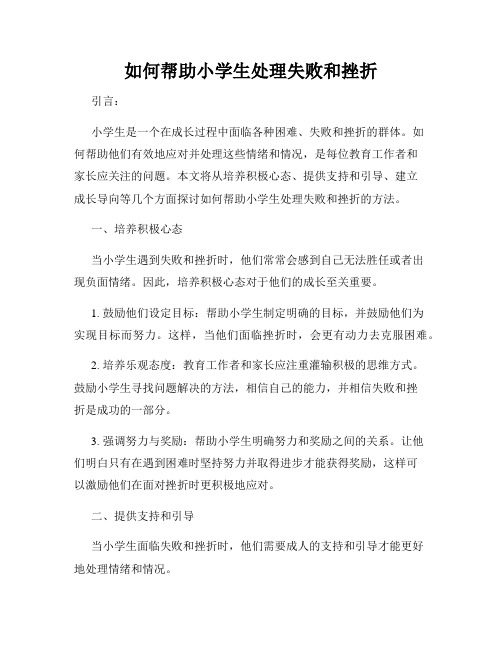 如何帮助小学生处理失败和挫折

引言：

小学生是一个在成长过程中面临各种困难、失败和挫折的群体。如何帮助他们有效地应对并处理这些情绪和情况，是每位教育工作者和家长应关注的问题。本文将从培养积极心态、提供支持和引导、建立成长导向等几个方面探讨如何帮助小学生处理失败和挫折的方法。

一、培养积极心态

当小学生遇到失败和挫折时，他们常常会感到自己无法胜任或者出现负面情绪。因此，培养积极心态对于他们的成长至关重要。

1. 鼓励他们设定目标：帮助小学生制定明确的目标，并鼓励他们为实现目标而努力。这样，当他们面临挫折时，会更有动力去克服困难。

2. 培养乐观态度：教育工作者和家长应注重灌输积极的思维方式。鼓励小学生寻找问题解决的方法，相信自己的能力，并相信失败和挫折是成功的一部分。

3. 强调努力与奖励：帮助小学生明确努力和奖励之间的关系。让他们明白只有在遇到困难时坚持努力并取得进步才能获得奖励，这样可以激励他们在面对挫折时更积极地应对。

二、提供支持和引导

当小学生面临失败和挫折时，他们需要成人的支持和引导才能更好地处理情绪和情况。